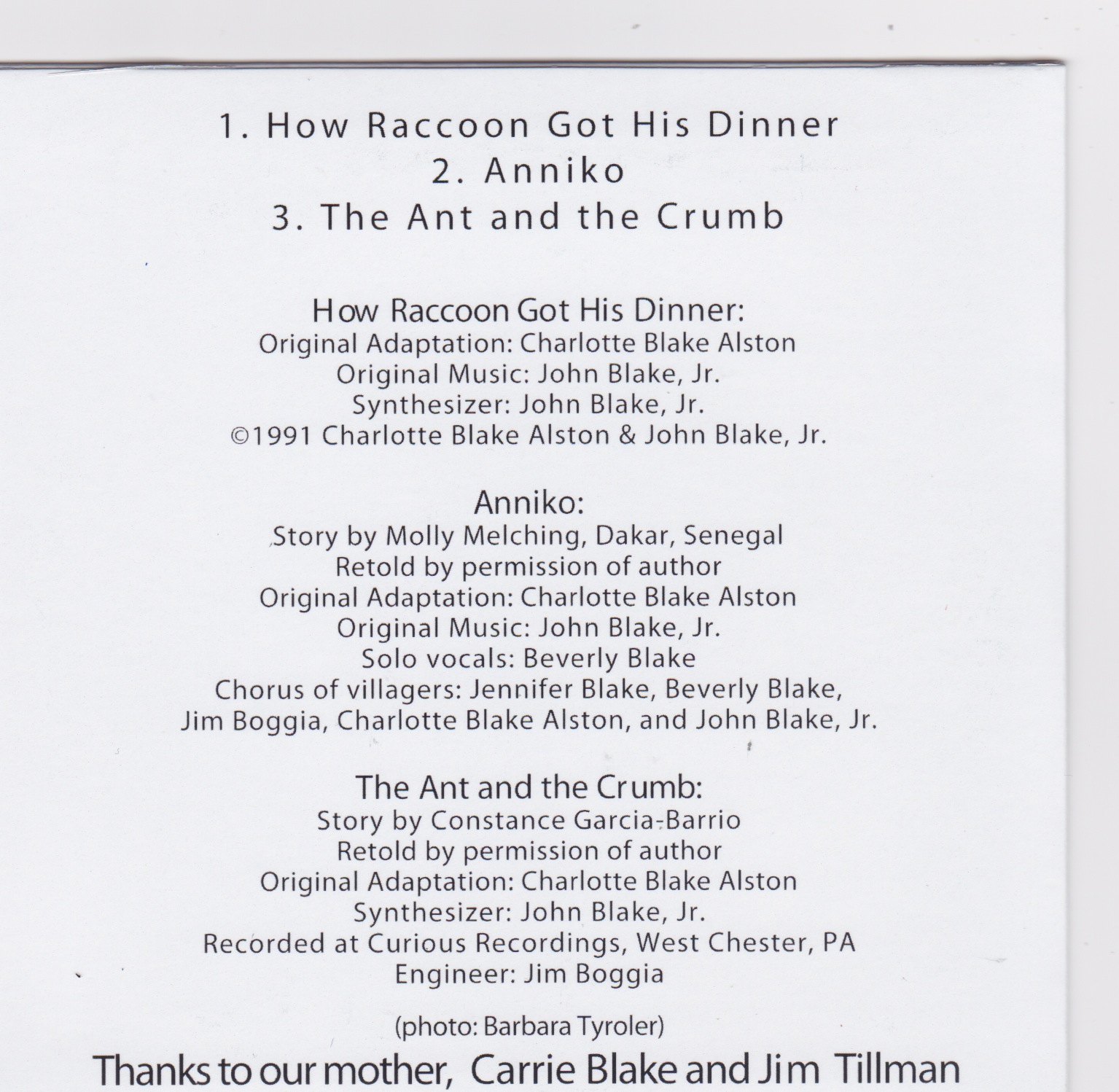 1. How Raccoon Got His Dinner
2. Anniko
3. The Ant and the Crumb

How Raccoon Got His Dinner:
Original Adaptation: Charlotte Blake Alston
Original Music: John Blake, Jr.
Synthesizer: John Blake, Jr.
©1991 Charlotte Blake Alston & John Blake, Jr.

Anniko:
Story by Molly Melching, Dakar, Senegal
Retold by permission of author
Original Adaptation: Charlotte Blake Alston
Original Music: John Blake, Jr.
Solo vocals: Beverly Blake
Chorus of villagers: Jennifer Blake, Beverly Blake, Jim Boggia, Charlotte Blake Alston, and John Blake, Jr.

The Ant and the Crumb:
Story by Constance Garcia-Barrio
Retold by permission of author
Original Adaptation: Charlotte Blake Alston
Synthesizer: John Blake, Jr.
Recorded at Curious Recordings, West Chester, PA
Engineer: Jim Boggia

(photo: Barbara Tyroler)

Thanks to our mother, Carrie Blake and Jim Tillman